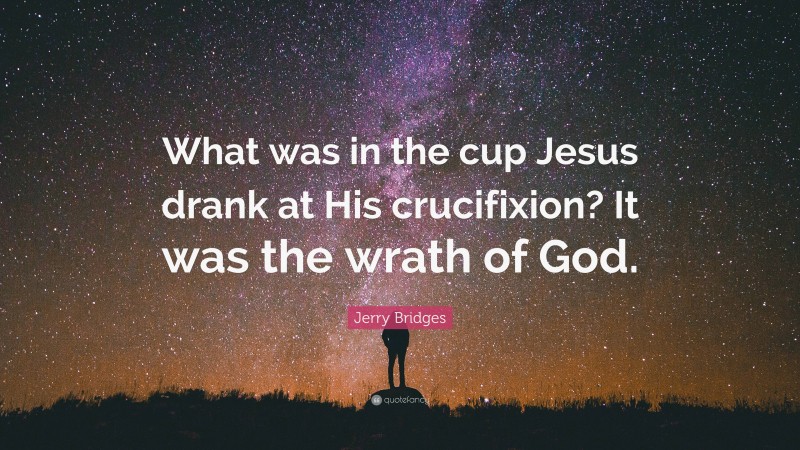 What was in the cup Jesus drank at His crucifixion? It was the wrath of God.

Jerry Bridges

quotefancy